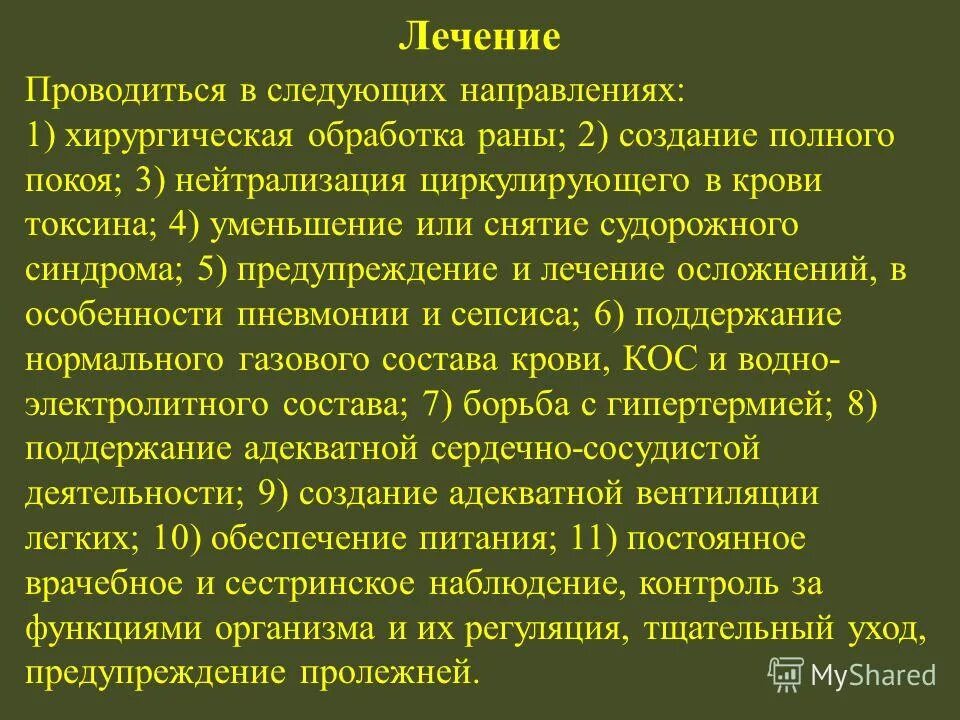 Лечение

Проводиться в следующих направлениях:
1) хирургическая обработка раны; 2) создание полного покоя; 3) нейтрализация циркулирующего в крови токсина; 4) уменьшение или снятие судорожного синдрома; 5) предупреждение и лечение осложнений, в особенности пневмонии и сепсиса; 6) поддержание нормального газового состава крови, КОС и водно-электролитного состава; 7) борьба с гипертермией; 8) поддержание адекватной сердечно-сосудистой деятельности; 9) создание адекватной вентиляции легких; 10) обеспечение питания; 11) постоянное врачебное и сестринское наблюдение, контроль за функциями организма и их регуляция, тщательный уход, предупреждение пролежней.

MyShared